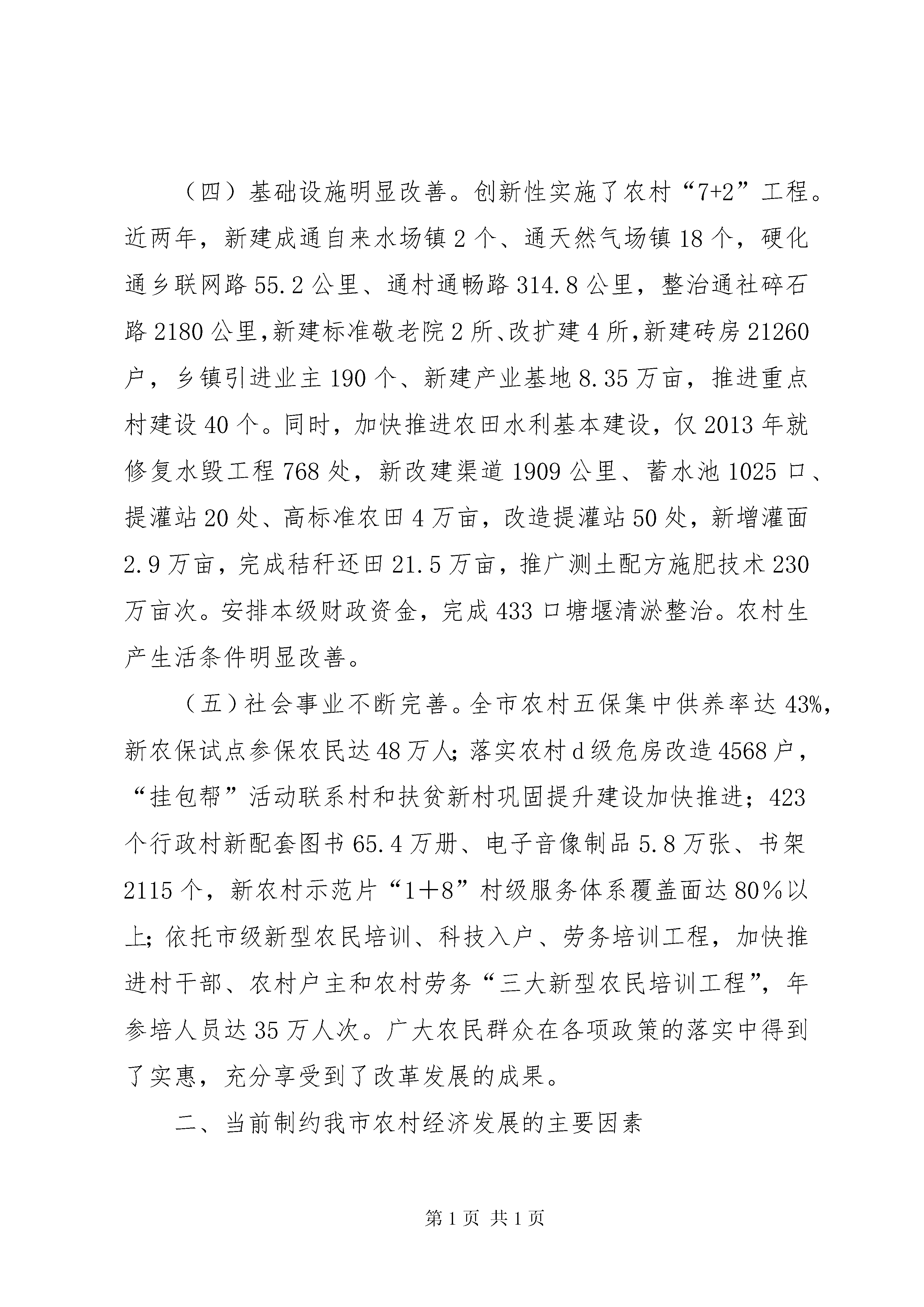 （四）基础设施明显改善。创新性实施了农村“7+2”工程。近两年，新建成通自来水场镇2个、通天然气场镇18个，硬化通乡联网路55.2公里、通村通畅路314.8公里，整治通社碎石路2180公里,新建标准敬老院2所、改扩建4所,新建砖房21260户，乡镇引进业主190个、新建产业基地8.35万亩，推进重点村建设40个。同时，加快推进农田水利基本建设，仅2013年就修复水毁工程768处，新改建渠道1909公里、蓄水池1025口、提灌站20处、高标准农田4万亩，改造提灌站50处，新增灌面2.9万亩，完成秸秆还田21.5万亩，推广测土配方施肥技术230万亩次。安排本级财政资金，完成433口塘堰清淤整治。农村生产生活条件明显改善。

（五）社会事业不断完善。全市农村五保集中供养率达43%，新农保试点参保农民达48万人;落实农村d级危房改造4568户，“挂包帮”活动联系村和扶贫新村巩固提升建设加快推进；423个行政村新配套图书65.4万册、电子音像制品5.8万张、书架2115个，新农村示范片“1＋8”村级服务体系覆盖面达80%以上;依托市级新型农民培训、科技入户、劳务培训工程，加快推进村干部、农村户主和农村劳务“三大新型农民培训工程”，年参培人员达35万人次。广大农民群众在各项政策的落实中得到了实惠，充分享受到了改革发展的成果。

二、当前制约我市农村经济发展的主要因素

第1页 共1页